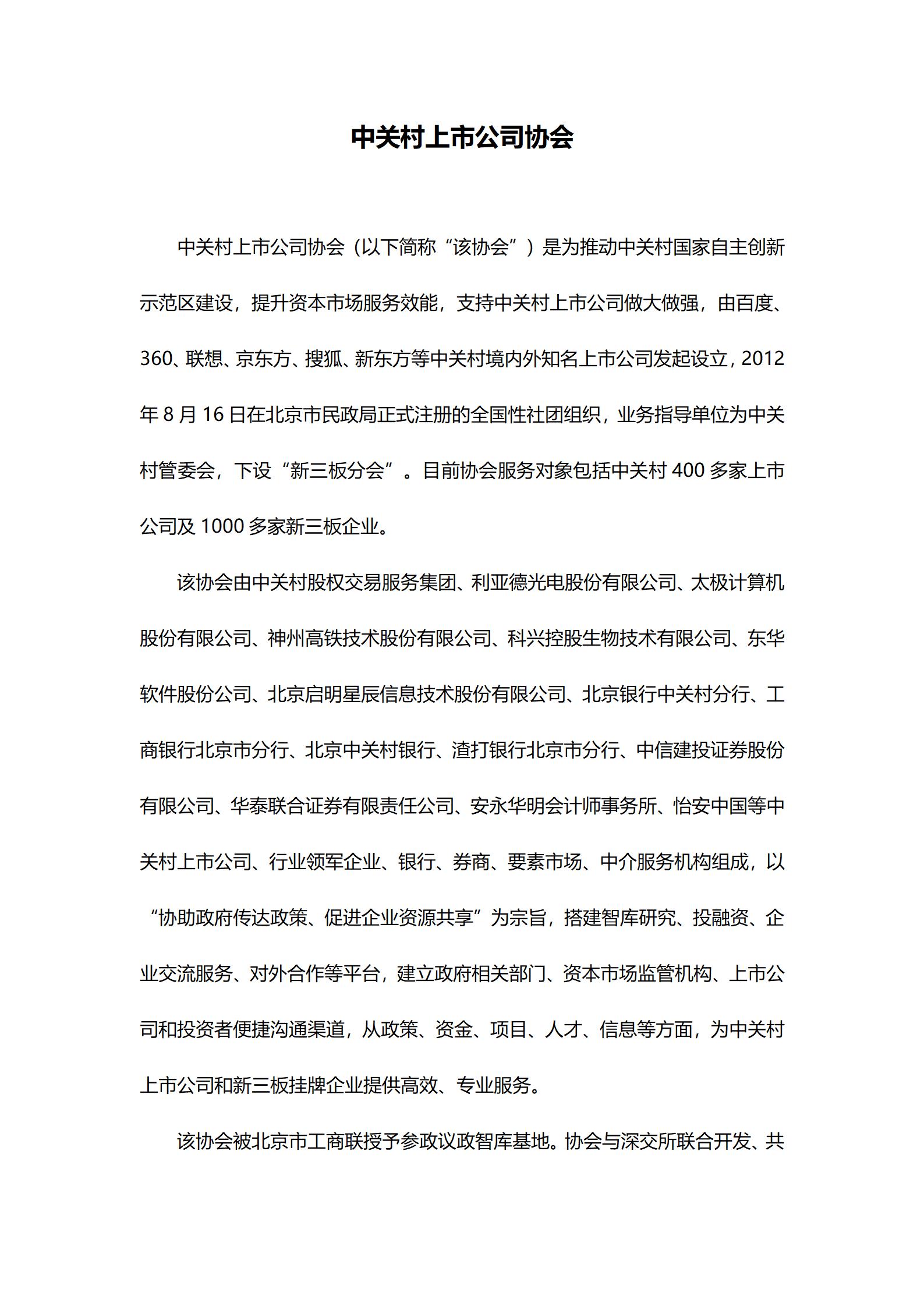 中关村上市公司协会

中关村上市公司协会（以下简称“该协会”）是为推动中关村国家自主创新示范区建设，提升资本市场服务效能，支持中关村上市公司做大做强，由百度、360、联想、京东方、搜狐、新东方等中关村境内外知名上市公司发起设立，2012年8月16日在北京市民政局正式注册的全国性社团组织，业务指导单位为中关村管委会，下设“新三板分会”。目前协会服务对象包括中关村400多家上市公司及1000多家新三板企业。

该协会由中关村股权交易服务集团、利亚德光电股份有限公司、太极计算机股份有限公司、神州高铁技术股份有限公司、科兴控股生物技术有限公司、东华软件股份公司、北京启明星辰信息技术股份有限公司、北京银行中关村分行、工商银行北京市分行、北京中关村银行、渣打银行北京市分行、中信建投证券股份有限公司、华泰联合证券有限责任公司、安永华明会计师事务所、怡安中国等中关村上市公司、行业领军企业、银行、券商、要素市场、中介服务机构组成，以“协助政府传达政策、促进企业资源共享”为宗旨，搭建智库研究、投融资、企业交流服务、对外合作等平台，建立政府相关部门、资本市场监管机构、上市公司和投资者便捷沟通渠道，从政策、资金、项目、人才、信息等方面，为中关村上市公司和新三板挂牌企业提供高效、专业服务。

该协会被北京市工商联授予参政议政智库基地。协会与深交所联合开发、共